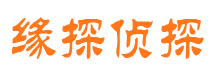 缘探侦探